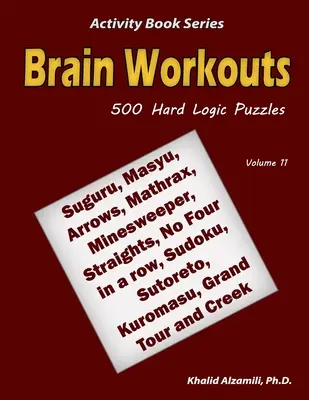 Activity Book Series

Brain Workouts

500 Hard Logic Puzzles

Volume 11

Suguru, Masyu, Arrows, Mathrax, Minesweeper, Straights, No Four in a row, Sudoku, Sutoreto, Kuromasu, Grand Tour and Creek

Khalid Alzamili, Ph.D.